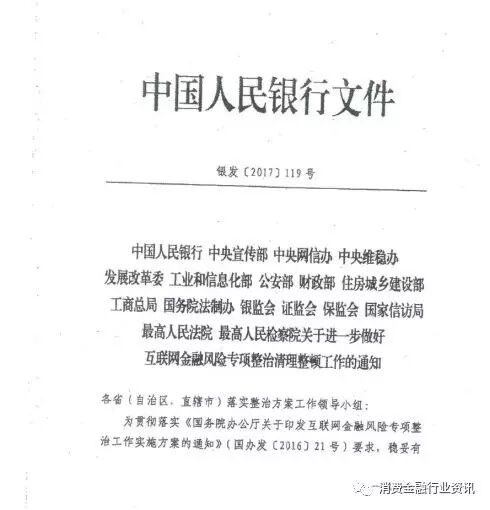 中国人民银行文件

银发〔2017〕119号

中国人民银行 中央宣传部 中央网信办 中央维稳办
发展改革委 工业和信息化部 公安部 财政部 住房城乡建设部
工商总局 国务院法制办 银监会 证监会 保监会 国家信访局
最高人民法院 最高人民检察院关于进一步做好
互联网金融风险专项整治清理整顿工作的通知

各省（自治区、直辖市）落实整治方案工作领导小组：

为贯彻落实《国务院办公厅关于印发互联网金融风险专项整治工作实施方案的通知》（国办发〔2016〕21号）要求，稳妥有

消费金融行业资讯